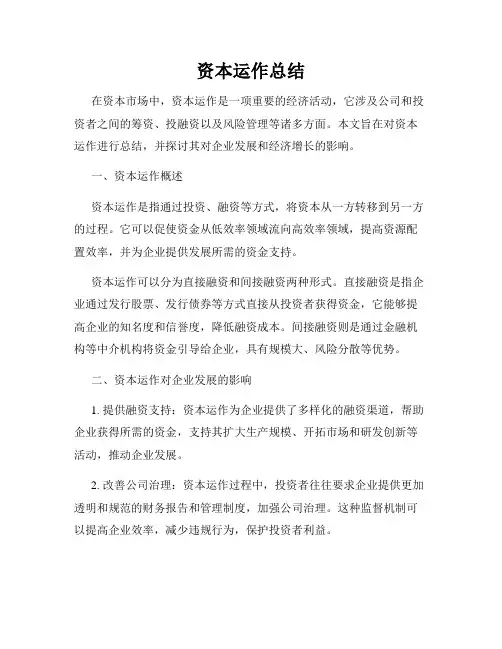 资本运作总结

在资本市场中，资本运作是一项重要的经济活动，它涉及公司和投资者之间的筹资、投融资以及风险管理等诸多方面。本文旨在对资本运作进行总结，并探讨其对企业发展和经济增长的影响。

一、资本运作概述

资本运作是指通过投资、融资等方式，将资本从一方转移到另一方的过程。它可以促使资金从低效率领域流向高效率领域，提高资源配置效率，并为企业提供发展所需的资金支持。

资本运作可以分为直接融资和间接融资两种形式。直接融资是指企业通过发行股票、发行债券等方式直接从投资者获得资金，它能够提高企业的知名度和信誉度，降低融资成本。间接融资则是通过金融机构等中介机构将资金引导给企业，具有规模大、风险分散等优势。

二、资本运作对企业发展的影响

1. 提供融资支持：资本运作为企业提供了多样化的融资渠道，帮助企业获得所需的资金，支持其扩大生产规模、开拓市场和研发创新等活动，推动企业发展。

2. 改善公司治理：资本运作过程中，投资者往往要求企业提供更加透明和规范的财务报告和管理制度，加强公司治理。这种监督机制可以提高企业效率，减少违规行为，保护投资者利益。